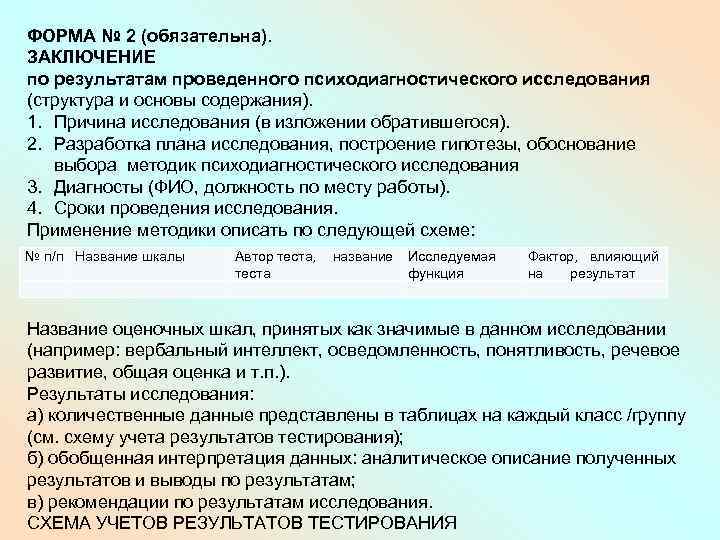 ФОРМА № 2 (обязательна).
ЗАКЛЮЧЕНИЕ
по результатам проведенного психодиагностического исследования
(структура и основы содержания).
1. Причина исследования (в изложении обратившегося).
2. Разработка плана исследования, построение гипотезы, обоснование выбора методик психодиагностического исследования
3. Диагносты (ФИО, должность по месту работы).
4. Сроки проведения исследования.
Применение методики описать по следующей схеме:

| № п/п | Название шкалы | Автор теста, название теста | Исследуемая функция | Фактор, влияющий на результат |
|---|---|---|---|---|
| | | | | |

Название оценочных шкал, принятых как значимые в данном исследовании (например: вербальный интеллект, осведомленность, понятливость, речевое развитие, общая оценка и т.п.).
Результаты исследования:
а) количественные данные представлены в таблицах на каждый класс /группу (см. схему учета результатов тестирования);
б) обобщенная интерпретация данных: аналитическое описание полученных результатов и выводы по результатам;
в) рекомендации по результатам исследования.
СХЕМА УЧЕТОВ РЕЗУЛЬТАТОВ ТЕСТИРОВАНИЯ